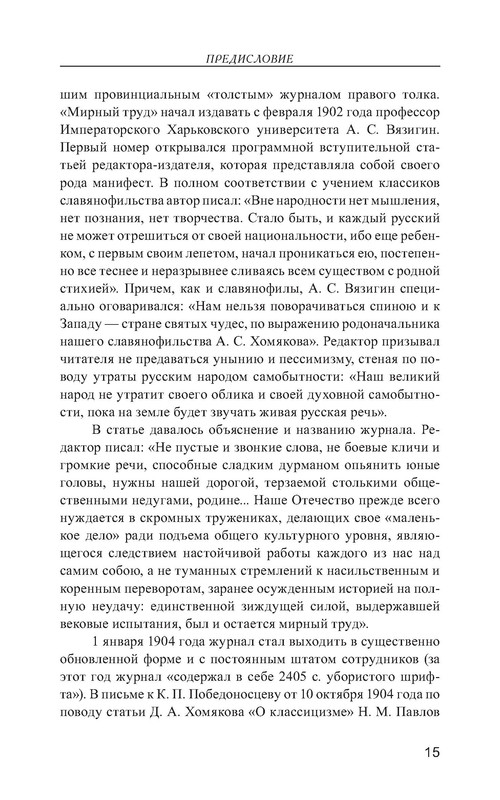 ПРЕДИСЛОВИЕ

шим провинциальным «толстым» журналом правого толка. «Мирный труд» начал издавать с февраля 1902 года профессор Императорского Харьковского университета А. С. Вязигин. Первый номер открывался программной вступительной статьей редактора-издателя, которая представляла собой своего рода манифест. В полном соответствии с учением классиков славянофильства автор писал: «Вне народности нет мышления, нет познания, нет творчества. Стало быть, и каждый русский не может отрешиться от своей национальности, ибо еще ребенком, с первым своим лепетом, начал проникаться ею, постепенно все теснее и неразрывнее сливаясь всем существом с родной стихией». Причем, как и славянофилы, А. С. Вязигин специально оговаривался: «Нам нельзя поворачиваться спиною и к Западу — стране святых чудес, по выражению родоначальника нашего славянофильства А. С. Хомякова». Редактор призывал читателя не предаваться унынию и пессимизму, стеная по поводу утраты русским народом самобытности: «Наш великий народ не утратит своего облика и своей духовной самобытности, пока на земле будет звучать живая русская речь».

В статье давалось объяснение и названию журнала. Редактор писал: «Не пустые и звонкие слова, не боевые кличи и громкие речи, способные сладким дурманом опьянить юные головы, нужны нашей дорогой, терзаемой столькими общественными недугами, родине... Наше Отечество прежде всего нуждается в скромных тружениках, делающих свое «маленькое дело» ради подъема общего культурного уровня, являющегося следствием настойчивой работы каждого из нас над самим собою, а не туманных стремлений к насильственным и коренным переворотам, заранее осужденным историей на полную неудачу: единственной зиждущей силой, выдержавшей вековые испытания, был и остается мирный труд».

1 января 1904 года журнал стал выходить в существенно обновленной форме и с постоянным штатом сотрудников (за этот год журнал «содержал в себе 2405 с. убористого шрифта»). В письме к К. П. Победоносцеву от 10 октября 1904 года по поводу статьи Д. А. Хомякова «О классицизме» Н. М. Павлов

15